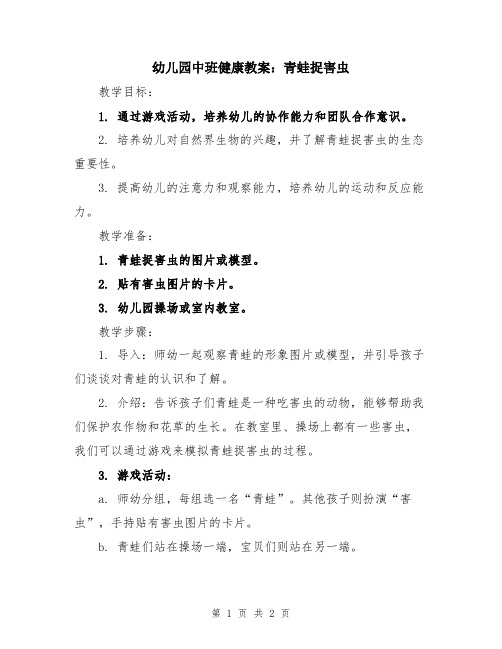 幼儿园中班健康教案：青蛙捉害虫

教学目标：

1. 通过游戏活动，培养幼儿的协作能力和团队合作意识。

2. 培养幼儿对自然界生物的兴趣，并了解青蛙捉害虫的生态重要性。

3. 提高幼儿的注意力和观察能力，培养幼儿的运动和反应能力。

教学准备：

1. 青蛙捉害虫的图片或模型。

2. 贴有害虫图片的卡片。

3. 幼儿园操场或室内教室。

教学步骤：

1. 导入：师幼一起观察青蛙的形象图片或模型，并引导孩子们谈谈对青蛙的认识和了解。

2. 介绍：告诉孩子们青蛙是一种吃害虫的动物，能够帮助我们保护农作物和花草的生长。在教室里、操场上都有一些害虫，我们可以通过游戏来模拟青蛙捉害虫的过程。

3. 游戏活动：

a. 师幼分组，每组选一名“青蛙”。其他孩子则扮演“害虫”，手持贴有害虫图片的卡片。

b. 青蛙们站在操场一端，宝贝们则站在另一端。

第 1 页 共 2 页